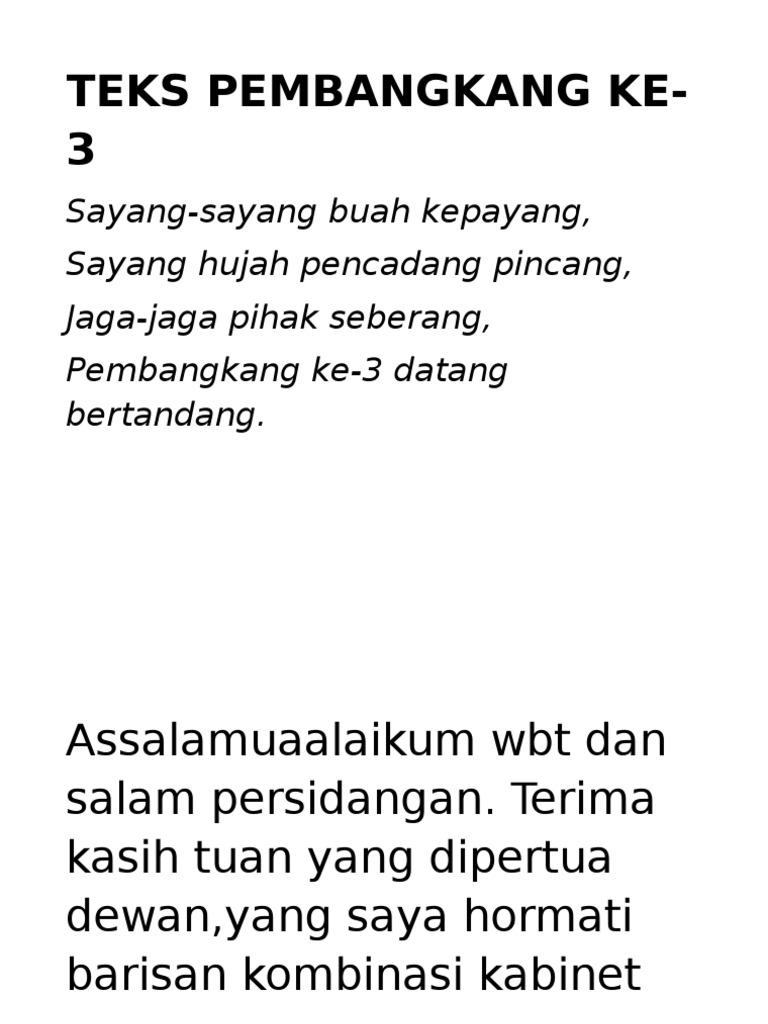 TEKS PEMBANGKANG KE-3

Sayang-sayang buah kepayang,
Sayang hujah pencadang pincang,
Jaga-jaga pihak seberang,
Pembangkang ke-3 datang bertandang.

Assalamuaalaikum wbt dan salam persidangan. Terima kasih tuan yang dipertua dewan,yang saya hormati barisan kombinasi kabinet